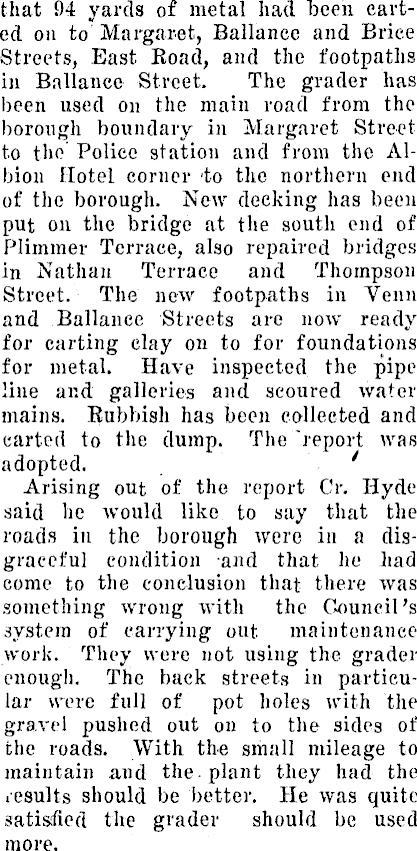 that 94 yards of metal had been carted on to Margaret, Ballance and Brice Streets, East Road, and the footpaths in Ballance Street. The grader has been used on the main road from the borough boundary in Margaret Street to the Police station and from the Albion Hotel corner to the northern end of the borough. New decking has been put on the bridge at the south end of Plimmer Terrace, also repaired bridges in Nathan Terrace and Thompson Street. The new footpaths in Venn and Ballance Streets are now ready for carting clay on to for foundations for metal. Have inspected the pipe line and galleries and scoured water mains. Rubbish has been collected and carted to the dump. The report was adopted.

Arising out of the report Cr. Hyde said he would like to say that the roads in the borough were in a disgraceful condition and that he had come to the conclusion that there was something wrong with the Council's system of carrying out maintenance work. They were not using the grader enough. The back streets in particular were full of pot holes with the gravel pushed out on to the sides of the roads. With the small mileage to maintain and the plant they had the results should be better. He was quite satisfied the grader should be used more.